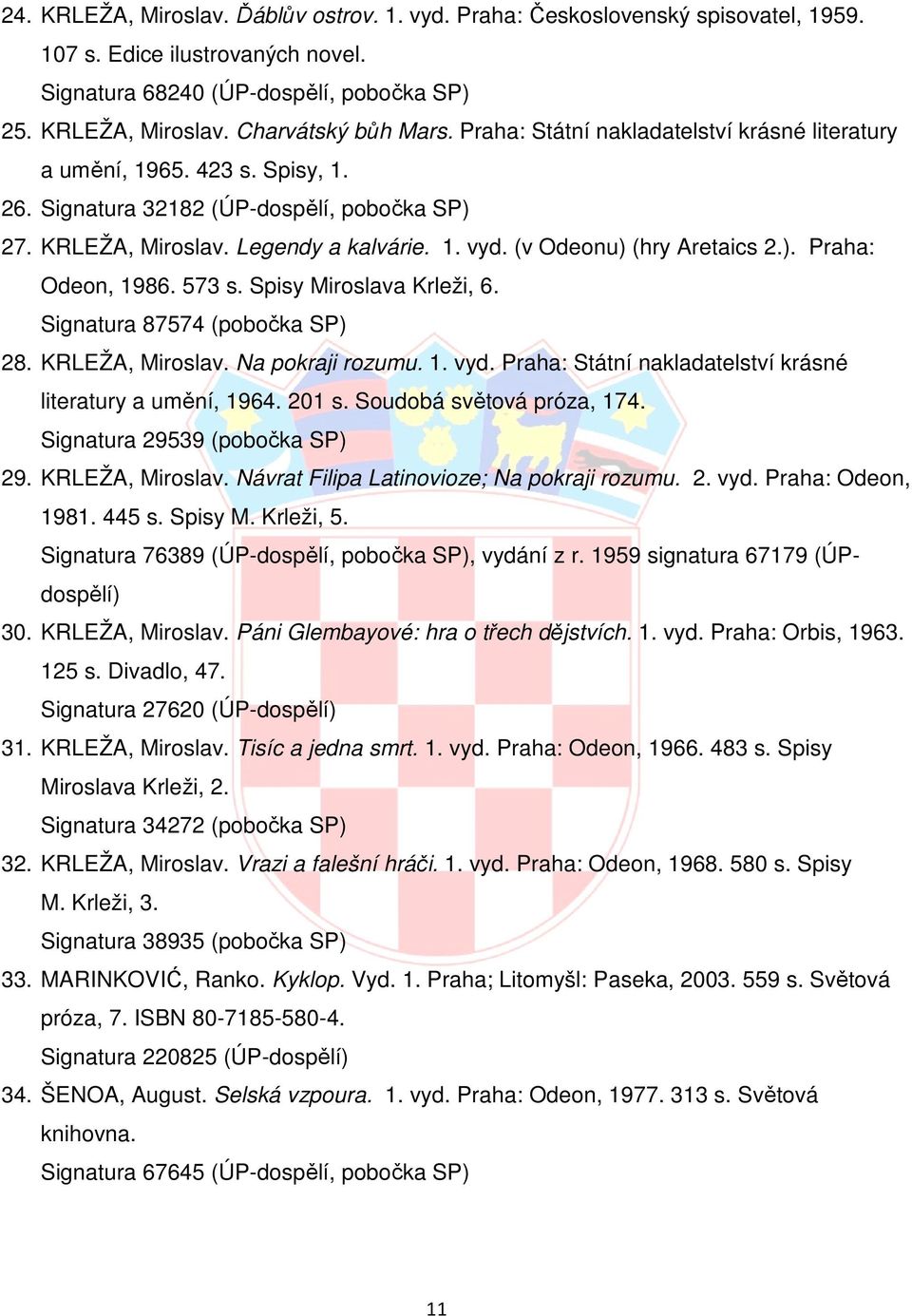 24. KRLEŽA, Miroslav. Ďáblův ostrov. 1. vyd. Praha: Československý spisovatel, 1959. 107 s. Edice ilustrovaných novel.
Signatura 68240 (ÚP-dospělí, pobočka SP)

25. KRLEŽA, Miroslav. Charvátský bůh Mars. Praha: Státní nakladatelství krásné literatury a umění, 1965. 423 s. Spisy, 1.

26. Signatura 32182 (ÚP-dospělí, pobočka SP)

27. KRLEŽA, Miroslav. Legendy a kalvárie. 1. vyd. (v Odeonu) (hry Aretaics 2.). Praha: Odeon, 1986. 573 s. Spisy Miroslava Krleži, 6.
Signatura 87574 (pobočka SP)

28. KRLEŽA, Miroslav. Na pokraji rozumu. 1. vyd. Praha: Státní nakladatelství krásné literatury a umění, 1964. 201 s. Soudobá světová próza, 174.
Signatura 29539 (pobočka SP)

29. KRLEŽA, Miroslav. Návrat Filipa Latinovioze; Na pokraji rozumu. 2. vyd. Praha: Odeon, 1981. 445 s. Spisy M. Krleži, 5.
Signatura 76389 (ÚP-dospělí, pobočka SP), vydání z r. 1959 signatura 67179 (ÚP-dospělí)

30. KRLEŽA, Miroslav. Páni Glembayové: hra o třech dějstvích. 1. vyd. Praha: Orbis, 1963. 125 s. Divadlo, 47.
Signatura 27620 (ÚP-dospělí)

31. KRLEŽA, Miroslav. Tisíc a jedna smrt. 1. vyd. Praha: Odeon, 1966. 483 s. Spisy Miroslava Krleži, 2.
Signatura 34272 (pobočka SP)

32. KRLEŽA, Miroslav. Vrazi a falešní hráči. 1. vyd. Praha: Odeon, 1968. 580 s. Spisy M. Krleži, 3.
Signatura 38935 (pobočka SP)

33. MARINKOVIĆ, Ranko. Kyklop. Vyd. 1. Praha; Litomyšl: Paseka, 2003. 559 s. Světová próza, 7. ISBN 80-7185-580-4.
Signatura 220825 (ÚP-dospělí)

34. ŠENOA, August. Selská vzpoura. 1. vyd. Praha: Odeon, 1977. 313 s. Světová knihovna.
Signatura 67645 (ÚP-dospělí, pobočka SP)

11